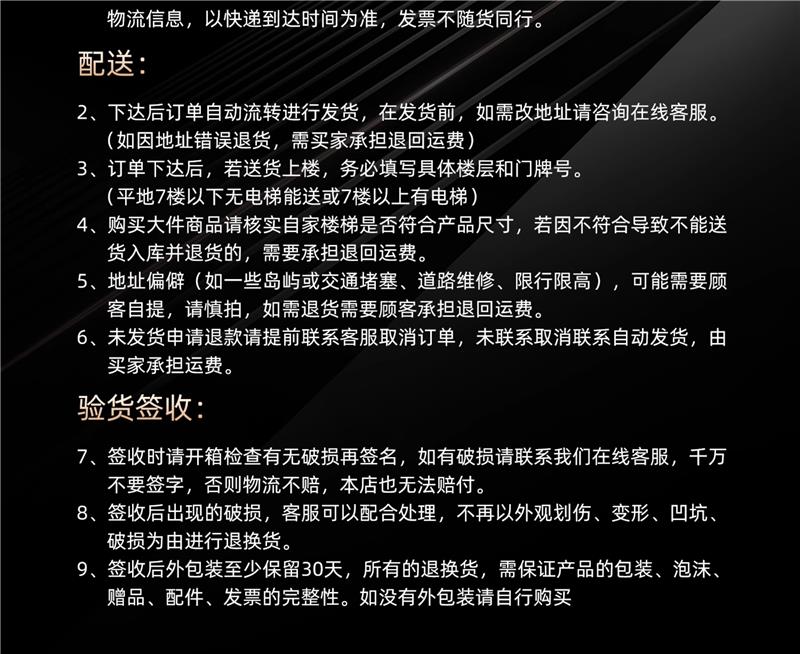 物流信息，以快递到达时间为准，发票不随货同行。

配送：

2、下达后订单自动流转进行发货，在发货前，如需改地址请咨询在线客服。（如因地址错误退货，需买家承担退回运费）

3、订单下达后，若送货上楼，务必填写具体楼层和门牌号。（平地7楼以下无电梯能送或7楼以上有电梯）

4、购买大件商品请核实自家楼梯是否符合产品尺寸，若因不符合导致不能送货入库并退货的，需要承担退回运费。

5、地址偏僻（如一些岛屿或交通堵塞、道路维修、限行限高），可能需要顾客自提，请慎拍，如需退货需要顾客承担退回运费。

6、未发货申请退款请提前联系客服取消订单，未联系取消联系自动发货，由买家承担运费。

验货签收：

7、签收时请开箱检查有无破损再签名，如有破损请联系我们在线客服，千万不要签字，否则物流不赔，本店也无法赔付。

8、签收后出现的破损，客服可以配合处理，不再以外观划伤、变形、凹坑、破损为由进行退换货。

9、签收后外包装至少保留30天，所有的退换货，需保证产品的包装、泡沫、赠品、配件、发票的完整性。如没有外包装请自行购买